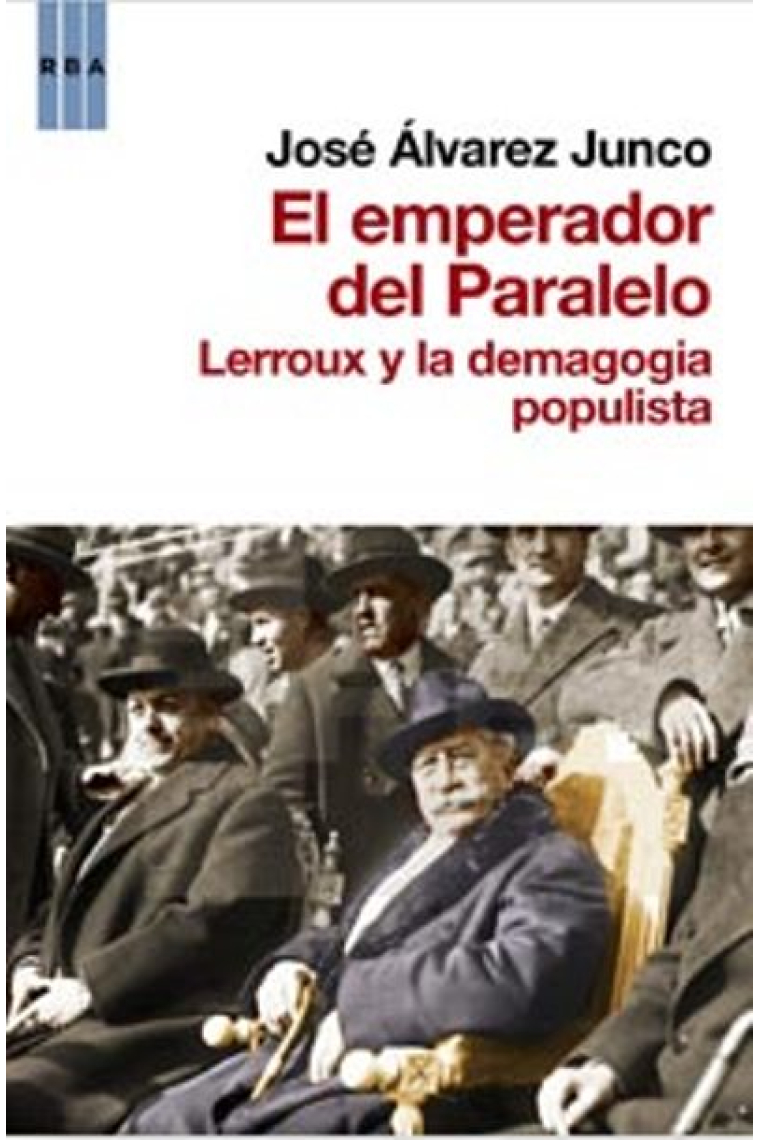 RBA

José Álvarez Junco

El emperador del Paralelo

Lerroux y la demagogia populista